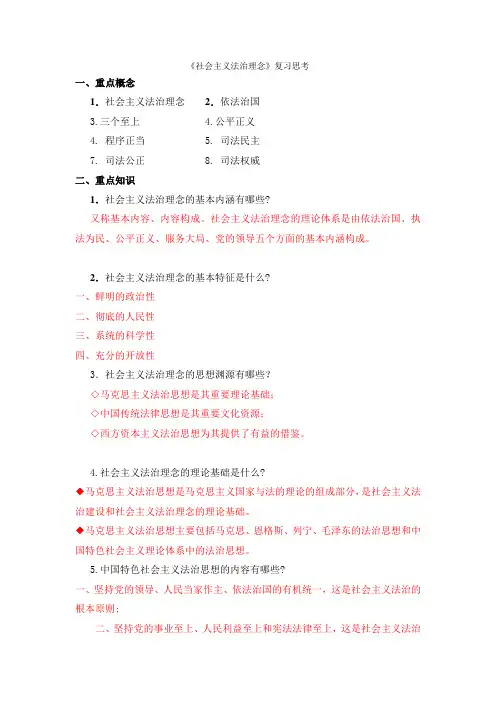 《社会主义法治理念》复习思考

一、重点概念

1．社会主义法治理念　　2．依法治国

3.三个至上　　4.公平正义

4．程序正当　　5．司法民主

7．司法公正　　8．司法权威

二、重点知识

1．社会主义法治理念的基本内涵有哪些?

又称基本内容、内容构成。社会主义法治理念的理论体系是由依法治国、执法为民、公平正义、服务大局、党的领导五个方面的基本内涵构成。

2．社会主义法治理念的基本特征是什么?

一、鲜明的政治性

二、彻底的人民性

三、系统的科学性

四、充分的开放性

3．社会主义法治理念的思想渊源有哪些?

◇马克思主义法治思想是其重要理论基础；

◇中国传统法律思想是其重要文化资源；

◇西方资本主义法治思想为其提供了有益的借鉴。

4.社会主义法治理念的理论基础是什么?

◆马克思主义法治思想是马克思主义国家与法的理论的组成部分，是社会主义法治建设和社会主义法治理念的理论基础。

◆马克思主义法治思想主要包括马克思、恩格斯、列宁、毛泽东的法治思想和中国特色社会主义理论体系中的法治思想。

5.中国特色社会主义法治思想的内容有哪些?

一、坚持党的领导、人民当家作主、依法治国的有机统一，这是社会主义法治的根本原则；

二、坚持党的事业至上、人民利益至上和宪法法律至上，这是社会主义法治